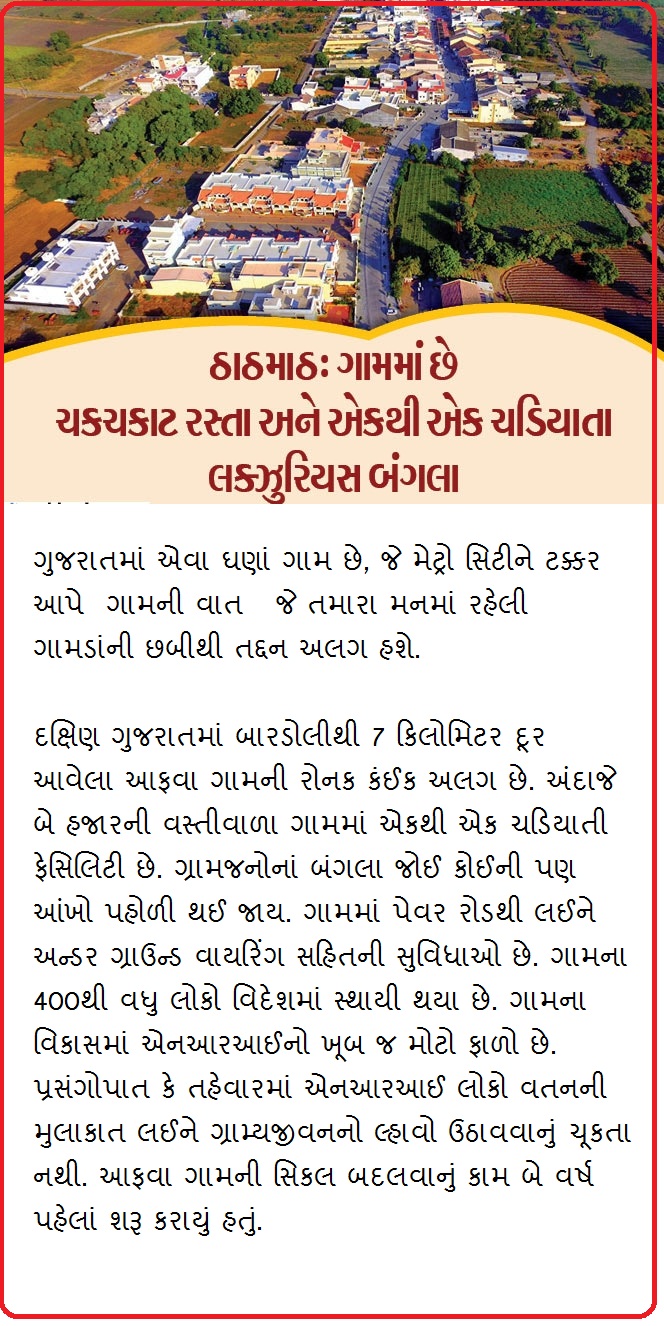 ઠાઠમાઠ: ગામમાં છે
ચકચકાટ રસ્તા અને એકથી એક ચડિયાતા
લક્ઝુરિયસ બંગલા

ગુજરાતમાં એવા ઘણાં ગામ છે, જે મેટ્રો સિટીને ટક્કર આપે ગામની વાત જે તમારા મનમાં રહેલી ગામડાંની છબીથી તદ્દન અલગ હશે.

દક્ષિણ ગુજરાતમાં બારડોલીથી 7 કિલોમિટર દૂર આવેલા આફવા ગામની રોનક કંઈક અલગ છે. અંદાજે બે હજારની વસ્તીવાળા ગામમાં એકથી એક ચડિયાતી ફેસિલિટી છે. ગ્રામજનોનાં બંગલા જોઈ કોઈની પણ આંખો પહોળી થઈ જાય. ગામમાં પેવર રોડથી લઈને અન્ડર ગ્રાઉન્ડ વાયરિંગ સહિતની સુવિધાઓ છે. ગામના 400થી વધુ લોકો વિદેશમાં સ્થાયી થયા છે. ગામના વિકાસમાં એનઆરઆઈનો ખૂબ જ મોટો ફાળો છે. પ્રસંગોપાત કે તહેવારમાં એનઆરઆઈ લોકો વતનની મુલાકાત લઈને ગ્રામ્યજીવનનો લ્હાવો ઉઠાવવાનું ચૂકતા નથી. આફવા ગામની સિકલ બદલવાનું કામ બે વર્ષ પહેલાં શરૂ કરાયું હતું.